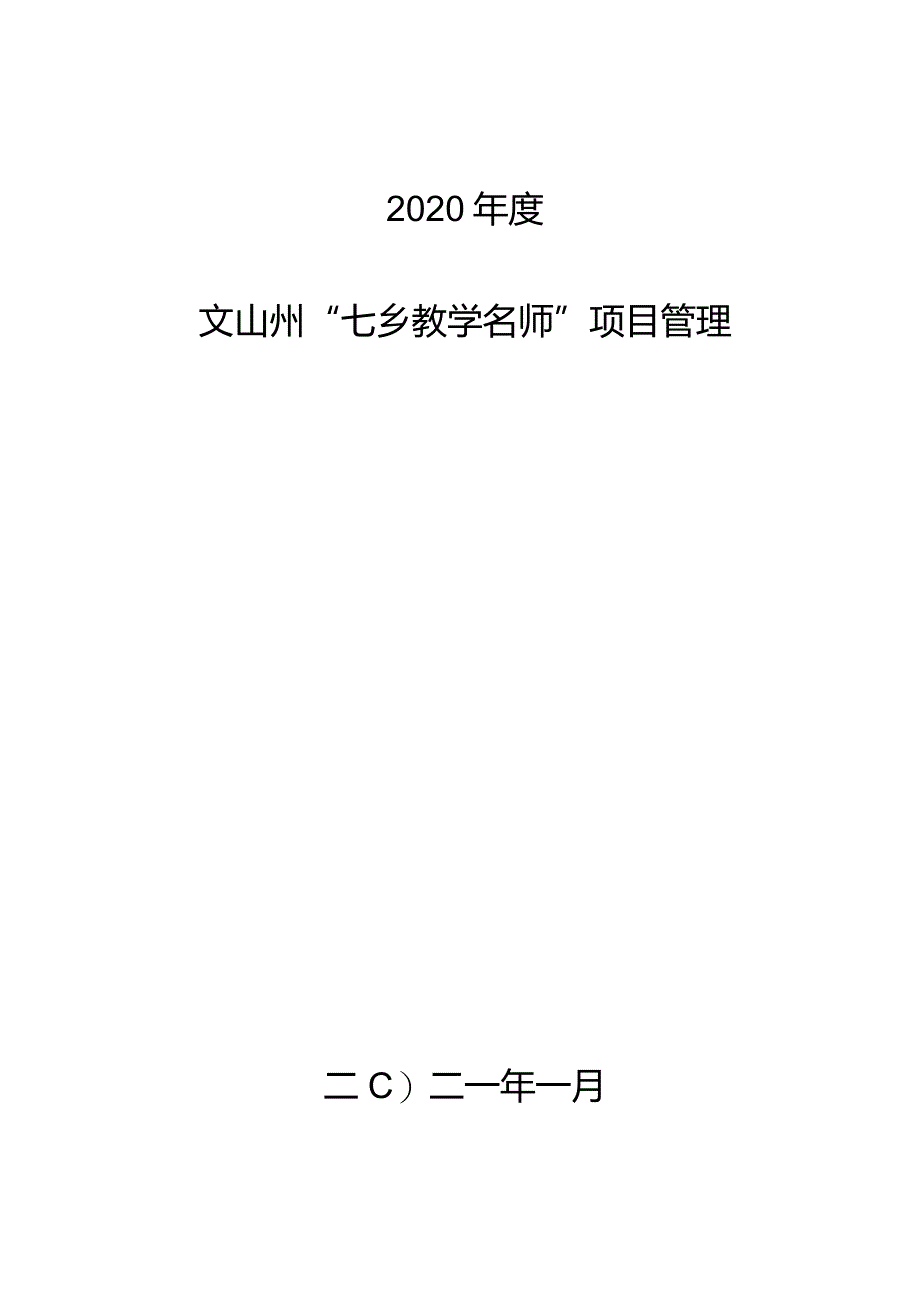 2020年度

文山州“七乡教学名师”项目管理

二C）二一年一月